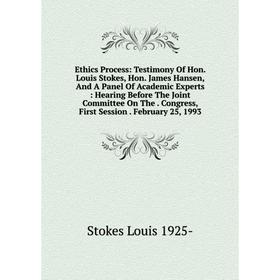 Ethics Process: Testimony Of Hon. Louis Stokes, Hon. James Hansen, And A Panel Of Academic Experts : Hearing Before The Joint Committee On The . Congress, First Session . February 25, 1993

Stokes Louis 1925-